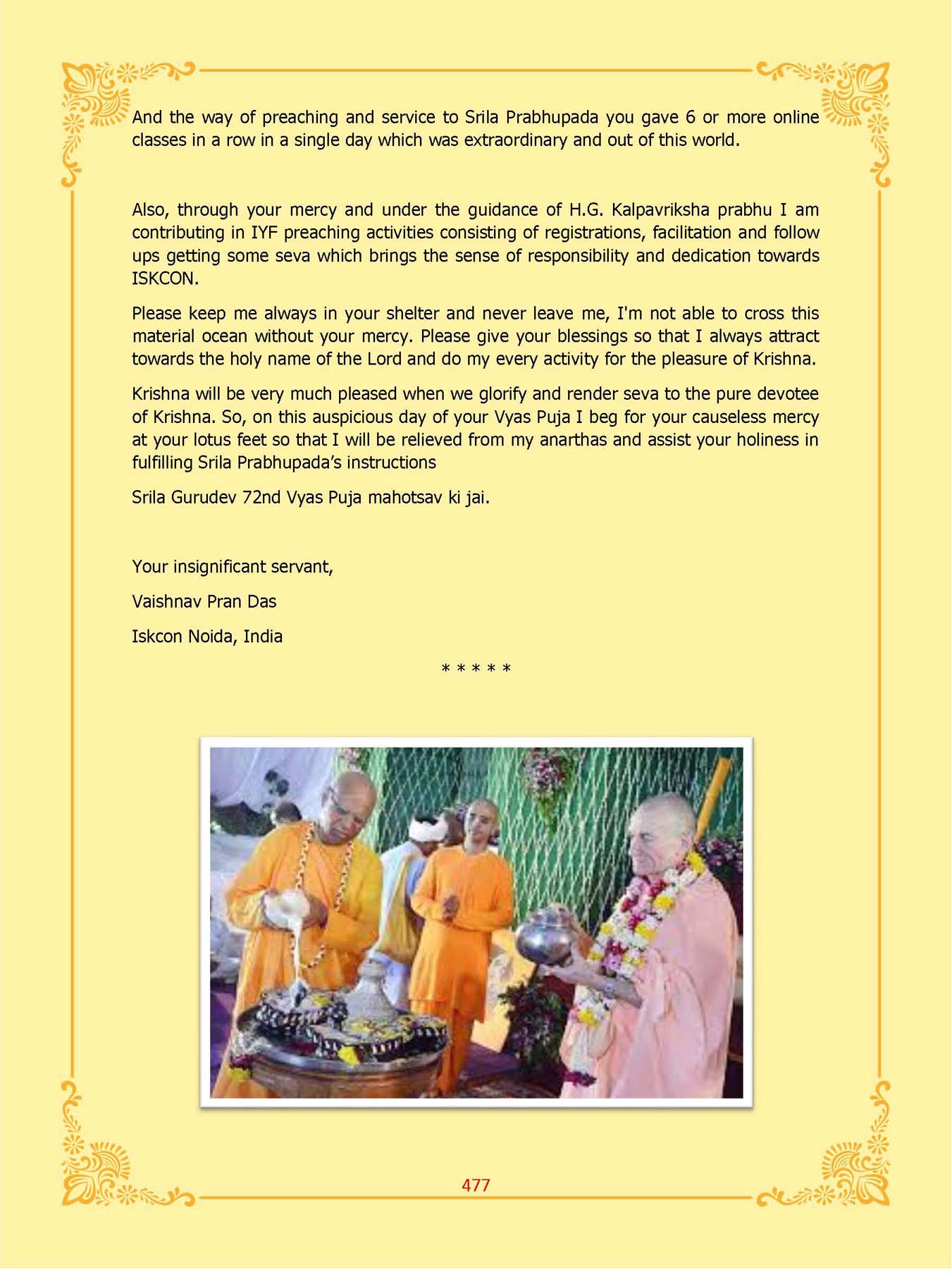 And the way of preaching and service to Srila Prabhupada you gave 6 or more online classes in a row in a single day which was extraordinary and out of this world.

Also, through your mercy and under the guidance of H.G. Kalpavriksha prabhu I am contributing in IYF preaching activities consisting of registrations, facilitation and follow ups getting some seva which brings the sense of responsibility and dedication towards ISKCON.

Please keep me always in your shelter and never leave me, I'm not able to cross this material ocean without your mercy. Please give your blessings so that I always attract towards the holy name of the Lord and do my every activity for the pleasure of Krishna.

Krishna will be very much pleased when we glorify and render seva to the pure devotee of Krishna. So, on this auspicious day of your Vyas Puja I beg for your causeless mercy at your lotus feet so that I will be relieved from my anarthas and assist your holiness in fulfilling Srila Prabhupada's instructions

Srila Gurudev 72nd Vyas Puja mahotsav ki jai.

Your insignificant servant,

Vaishnav Pran Das

Iskcon Noida, India

* * * * *

477